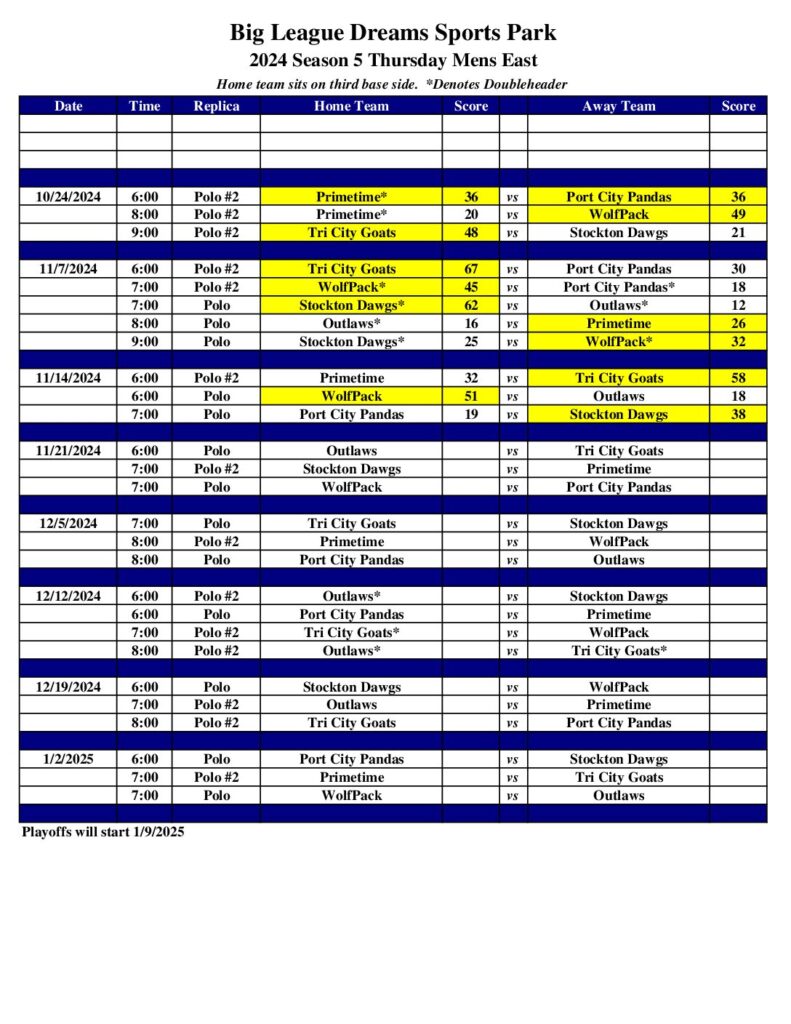 Big League Dreams Sports Park
2024 Season 5 Thursday Mens East
Home team sits on third base side. *Denotes Doubleheader

| Date | Time | Replica | Home Team | Score | | Away Team | Score |
|---|---|---|---|---|---|---|---|
| | | | | | | | |
| | | | | | | | |
| | | | | | | | |
| | | | | | | | |
| 10/24/2024 | 6:00 | Polo #2 | Primetime* | 36 | vs | Port City Pandas | 36 |
| | 8:00 | Polo #2 | Primetime* | 20 | vs | WolfPack | 49 |
| | 9:00 | Polo #2 | Tri City Goats | 48 | vs | Stockton Dawgs | 21 |
| | | | | | | | |
| 11/7/2024 | 6:00 | Polo #2 | Tri City Goats | 67 | vs | Port City Pandas | 30 |
| | 7:00 | Polo #2 | WolfPack* | 45 | vs | Port City Pandas* | 18 |
| | 7:00 | Polo | Stockton Dawgs* | 62 | vs | Outlaws* | 12 |
| | 8:00 | Polo | Outlaws* | 16 | vs | Primetime | 26 |
| | 9:00 | Polo | Stockton Dawgs* | 25 | vs | WolfPack* | 32 |
| | | | | | | | |
| 11/14/2024 | 6:00 | Polo #2 | Primetime | 32 | vs | Tri City Goats | 58 |
| | 6:00 | Polo | WolfPack | 51 | vs | Outlaws | 18 |
| | 7:00 | Polo | Port City Pandas | 19 | vs | Stockton Dawgs | 38 |
| | | | | | | | |
| 11/21/2024 | 6:00 | Polo | Outlaws | | vs | Tri City Goats | |
| | 7:00 | Polo #2 | Stockton Dawgs | | vs | Primetime | |
| | 7:00 | Polo | WolfPack | | vs | Port City Pandas | |
| | | | | | | | |
| 12/5/2024 | 7:00 | Polo | Tri City Goats | | vs | Stockton Dawgs | |
| | 8:00 | Polo #2 | Primetime | | vs | WolfPack | |
| | 8:00 | Polo | Port City Pandas | | vs | Outlaws | |
| | | | | | | | |
| 12/12/2024 | 6:00 | Polo #2 | Outlaws* | | vs | Stockton Dawgs | |
| | 6:00 | Polo | Port City Pandas | | vs | Primetime | |
| | 7:00 | Polo #2 | Tri City Goats* | | vs | WolfPack | |
| | 8:00 | Polo #2 | Outlaws* | | vs | Tri City Goats* | |
| | | | | | | | |
| 12/19/2024 | 6:00 | Polo | Stockton Dawgs | | vs | WolfPack | |
| | 7:00 | Polo #2 | Outlaws | | vs | Primetime | |
| | 8:00 | Polo #2 | Tri City Goats | | vs | Port City Pandas | |
| | | | | | | | |
| 1/2/2025 | 6:00 | Polo | Port City Pandas | | vs | Stockton Dawgs | |
| | 7:00 | Polo #2 | Primetime | | vs | Tri City Goats | |
| | 7:00 | Polo | WolfPack | | vs | Outlaws | |
| | | | | | | | |

Playoffs will start 1/9/2025